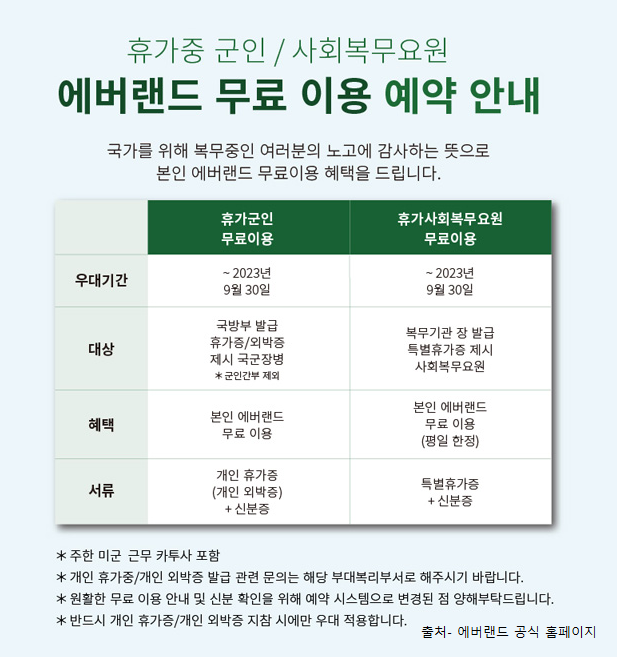 휴가중 군인 / 사회복무요원

에버랜드 무료 이용 예약 안내

국가를 위해 복무중인 여러분의 노고에 감사하는 뜻으로 본인 에버랜드 무료이용 혜택을 드립니다.

| | 휴가군인 무료이용 | 휴가사회복무요원 무료이용 |
|---|---|---|
| 우대기간 | ~ 2023년 9월 30일 | ~ 2023년 9월 30일 |
| 대상 | 국방부 발급 휴가증/외박증 제시 국군장병 * 군인간부 제외 | 복무기관 장 발급 특별휴가증 제시 사회복무요원 |
| 혜택 | 본인 에버랜드 무료 이용 | 본인 에버랜드 무료 이용 (평일 한정) |
| 서류 | 개인 휴가증 (개인 외박증) + 신분증 | 특별휴가증 + 신분증 |

* 주한 미군 근무 카투사 포함
* 개인 휴가중/개인 외박증 발급 관련 문의는 해당 부대복리부서로 해주시기 바랍니다.
* 원활한 무료 이용 안내 및 신분 확인을 위해 예약 시스템으로 변경된 점 양해부탁드립니다.
* 반드시 개인 휴가증/개인 외박증 지참 시에만 우대 적용합니다.

출처- 에버랜드 공식 홈페이지